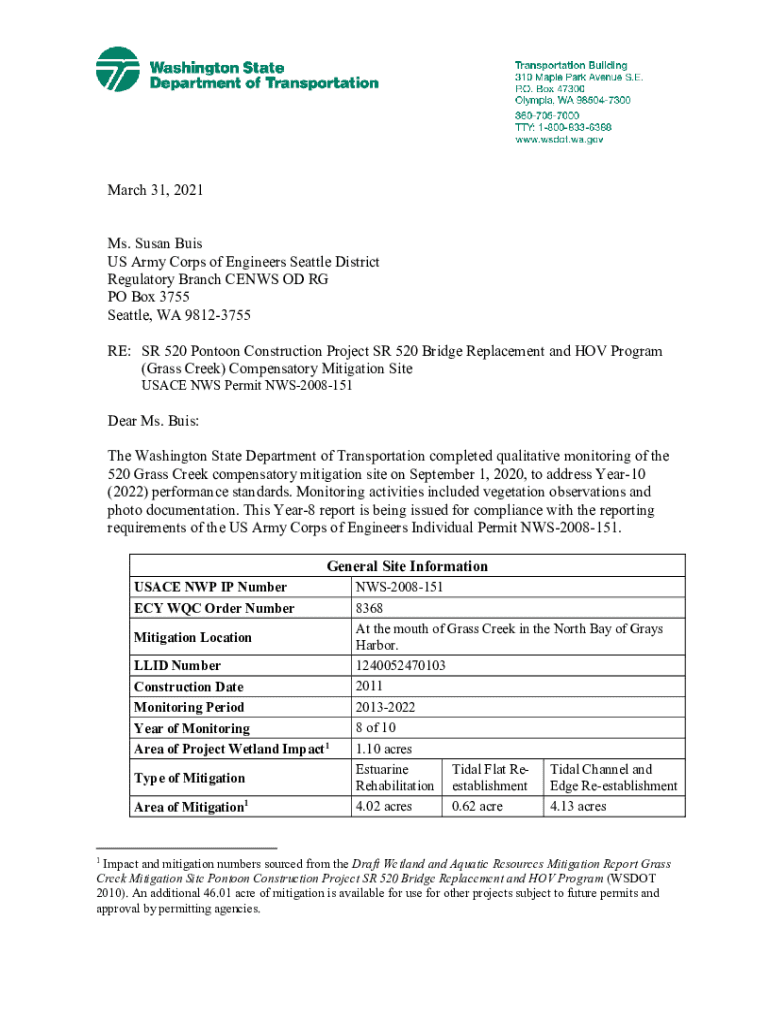 Washington State
Department of Transportation

Transportation Building
310 Maple Park Avenue S.E.
P.O. Box 47300
Olympia, WA 98504-7300
360-705-7000
TTY: 1-800-833-6388
www.wsdot.wa.gov

March 31, 2021

Ms. Susan Buis
US Army Corps of Engineers Seattle District
Regulatory Branch CENWS OD RG
PO Box 3755
Seattle, WA 9812-3755

RE: SR 520 Pontoon Construction Project SR 520 Bridge Replacement and HOV Program (Grass Creek) Compensatory Mitigation Site
USACE NWS Permit NWS-2008-151

Dear Ms. Buis:

The Washington State Department of Transportation completed qualitative monitoring of the 520 Grass Creek compensatory mitigation site on September 1, 2020, to address Year-10 (2022) performance standards. Monitoring activities included vegetation observations and photo documentation. This Year-8 report is being issued for compliance with the reporting requirements of the US Army Corps of Engineers Individual Permit NWS-2008-151.

| General Site Information | | | |
|---|---|---|---|
| USACE NWP IP Number | NWS-2008-151 | | |
| ECY WQC Order Number | 8368 | | |
| Mitigation Location | At the mouth of Grass Creek in the North Bay of Grays Harbor. | | |
| LLID Number | 1240052470103 | | |
| Construction Date | 2011 | | |
| Monitoring Period | 2013-2022 | | |
| Year of Monitoring | 8 of 10 | | |
| Area of Project Wetland Impact$^1$ | 1.10 acres | | |
| Type of Mitigation | Estuarine Rehabilitation | Tidal Flat Re-establishment | Tidal Channel and Edge Re-establishment |
| Area of Mitigation$^1$ | 4.02 acres | 0.62 acre | 4.13 acres |

$^1$ Impact and mitigation numbers sourced from the Draft Wetland and Aquatic Resources Mitigation Report Grass Creek Mitigation Site Pontoon Construction Project SR 520 Bridge Replacement and HOV Program (WSDOT 2010). An additional 46.01 acre of mitigation is available for use for other projects subject to future permits and approval by permitting agencies.